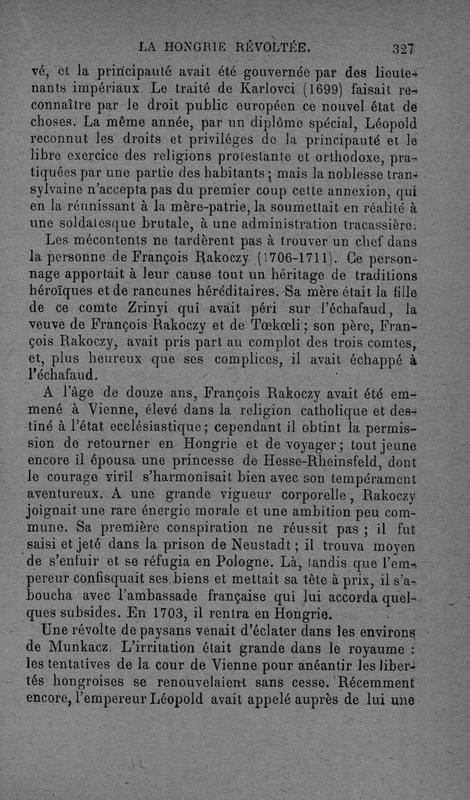 LA HONGRIE RÉVOLTÉE. 327

vé, et la principauté avait été gouvernée par des lieutenants impériaux. Le traité de Karlovci (1699) faisait reconnaître par le droit public européen ce nouvel état de choses. La même année, par un diplôme spécial, Léopold reconnut les droits et priviléges de la principauté et le libre exercice des religions protestante et orthodoxe, pratiquées par une partie des habitants; mais la noblesse transylvaine n'accepta pas du premier coup cette annexion, qui en la réunissant à la mère-patrie, la soumettait en réalité à une soldatesque brutale, à une administration tracassière.

Les mécontents ne tardèrent pas à trouver un chef dans la personne de François Rakoczy (1706-1711). Ce personnage apportait à leur cause tout un héritage de traditions héroïques et de rancunes héréditaires. Sa mère était la fille de ce comte Zrinyi qui avait péri sur l'échafaud, la veuve de François Rakoczy et de Tœkœli; son père, François Rakoczy, avait pris part au complot des trois comtes, et, plus heureux que ses complices, il avait échappé à l'échafaud.

A l'âge de douze ans, François Rakoczy avait été emmené à Vienne, élevé dans la religion catholique et destiné à l'état ecclésiastique; cependant il obtint la permission de retourner en Hongrie et de voyager; tout jeune encore il épousa une princesse de Hesse-Rheinsfeld, dont le courage viril s'harmonisait bien avec son tempérament aventureux. A une grande vigueur corporelle, Rakoczy joignait une rare énergie morale et une ambition peu commune. Sa première conspiration ne réussit pas; il fut saisi et jeté dans la prison de Neustadt; il trouva moyen de s'enfuir et se réfugia en Pologne. Là, tandis que l'empereur confisquait ses biens et mettait sa tête à prix, il s'aboucha avec l'ambassade française qui lui accorda quelques subsides. En 1703, il rentra en Hongrie.

Une révolte de paysans venait d'éclater dans les environs de Munkacz. L'irritation était grande dans le royaume : les tentatives de la cour de Vienne pour anéantir les libertés hongroises se renouvelaient sans cesse. Récemment encore, l'empereur Léopold avait appelé auprès de lui une